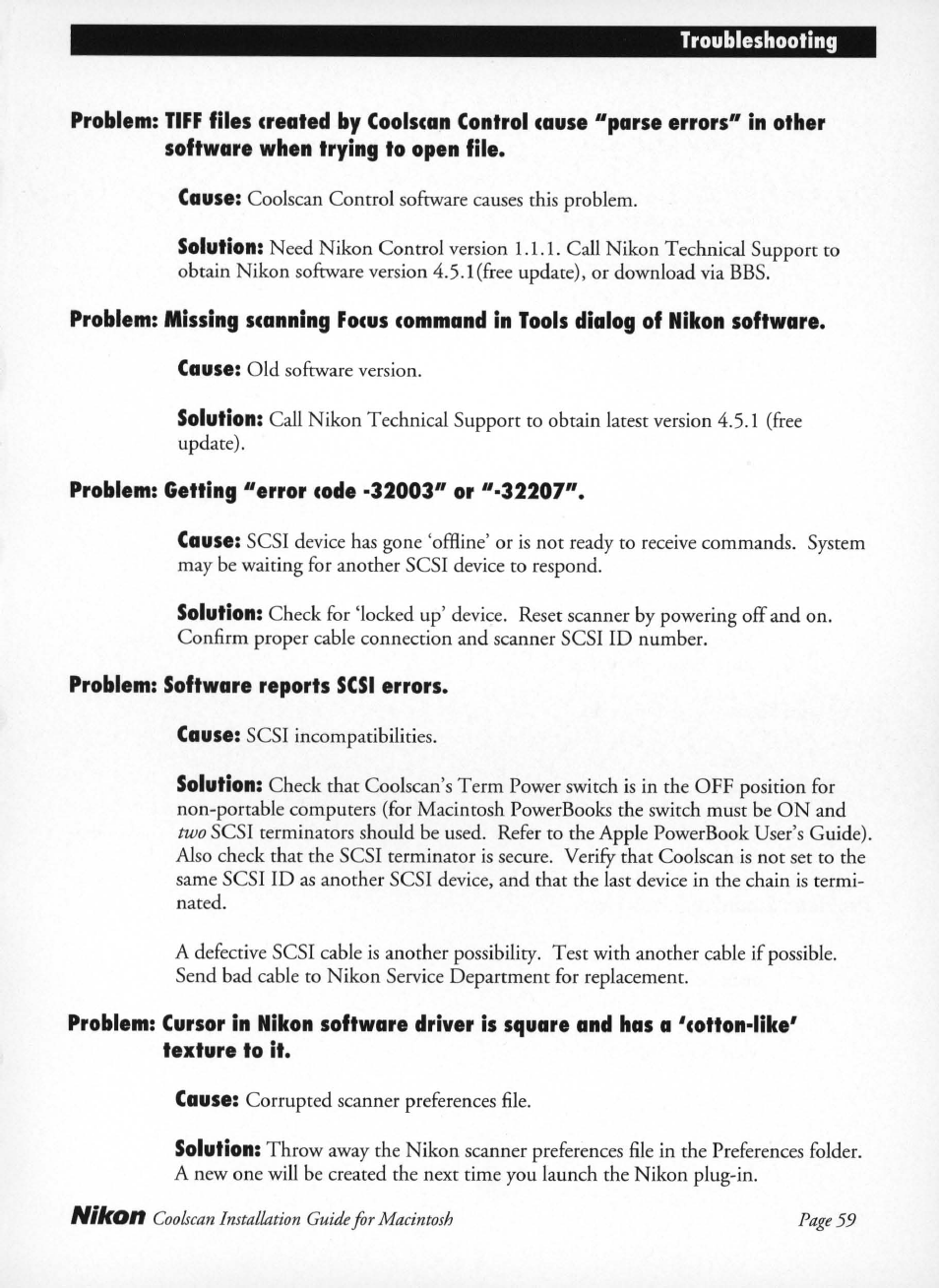 Troubleshooting

Problem: TIFF files created by Coolscan Control cause "parse errors" in other software when trying to open file.

Cause: Coolscan Control software causes this problem.

Solution: Need Nikon Control version 1.1.1. Call Nikon Technical Support to obtain Nikon software version 4.5.1(free update), or download via BBS.

Problem: Missing scanning Focus command in Tools dialog of Nikon software.

Cause: Old software version.

Solution: Call Nikon Technical Support to obtain latest version 4.5.1 (free update).

Problem: Getting "error code -32003" or "-32207".

Cause: SCSI device has gone 'offline' or is not ready to receive commands. System may be waiting for another SCSI device to respond.

Solution: Check for 'locked up' device. Reset scanner by powering off and on. Confirm proper cable connection and scanner SCSI ID number.

Problem: Software reports SCSI errors.

Cause: SCSI incompatibilities.

Solution: Check that Coolscan's Term Power switch is in the OFF position for non-portable computers (for Macintosh PowerBooks the switch must be ON and two SCSI terminators should be used. Refer to the Apple PowerBook User's Guide). Also check that the SCSI terminator is secure. Verify that Coolscan is not set to the same SCSI ID as another SCSI device, and that the last device in the chain is terminated.

A defective SCSI cable is another possibility. Test with another cable if possible. Send bad cable to Nikon Service Department for replacement.

Problem: Cursor in Nikon software driver is square and has a 'cotton-like' texture to it.

Cause: Corrupted scanner preferences file.

Solution: Throw away the Nikon scanner preferences file in the Preferences folder. A new one will be created the next time you launch the Nikon plug-in.

Nikon Coolscan Installation Guide for Macintosh

Page 59